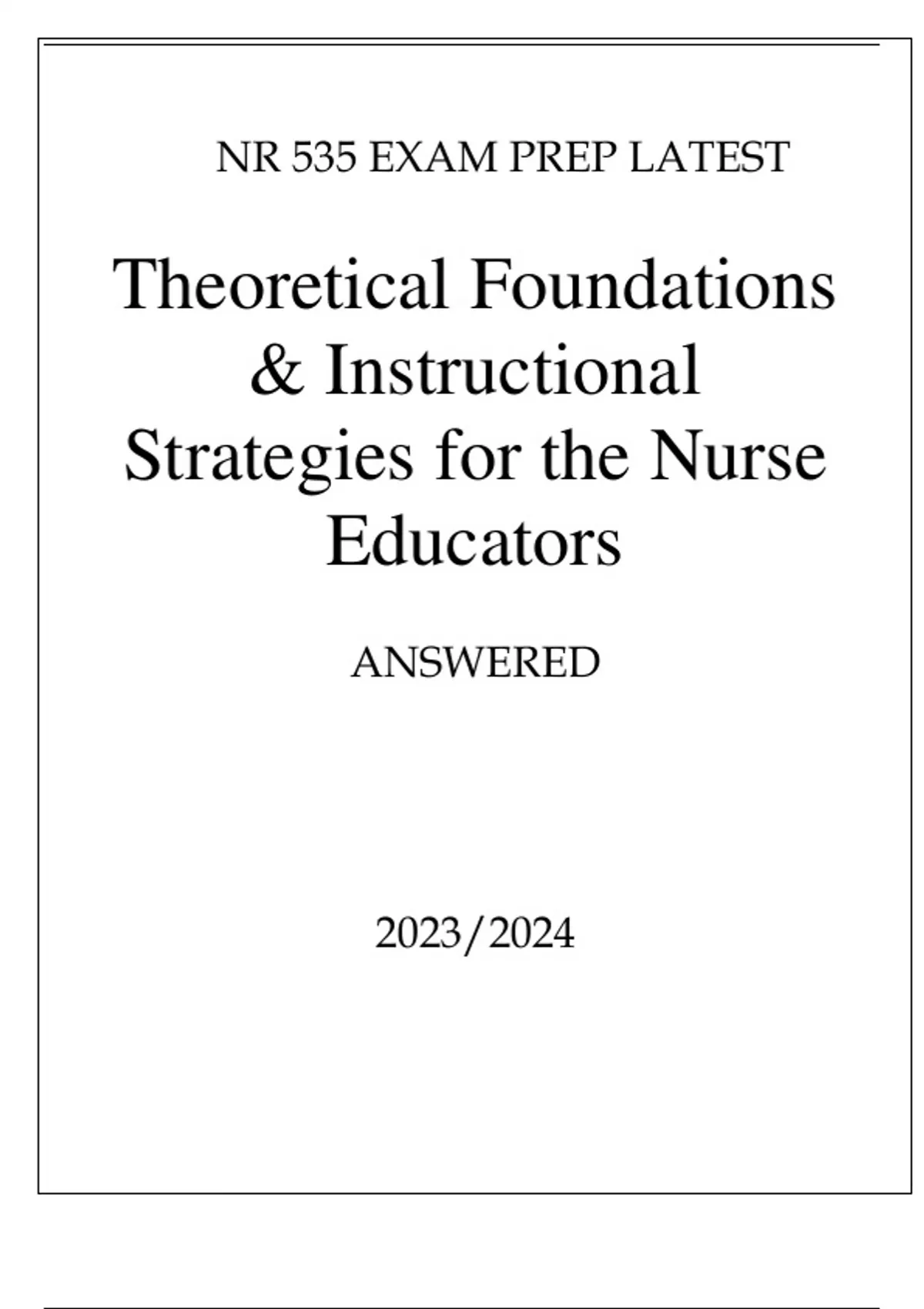 NR 535 EXAM PREP LATEST

Theoretical Foundations & Instructional Strategies for the Nurse Educators

ANSWERED

2023/2024